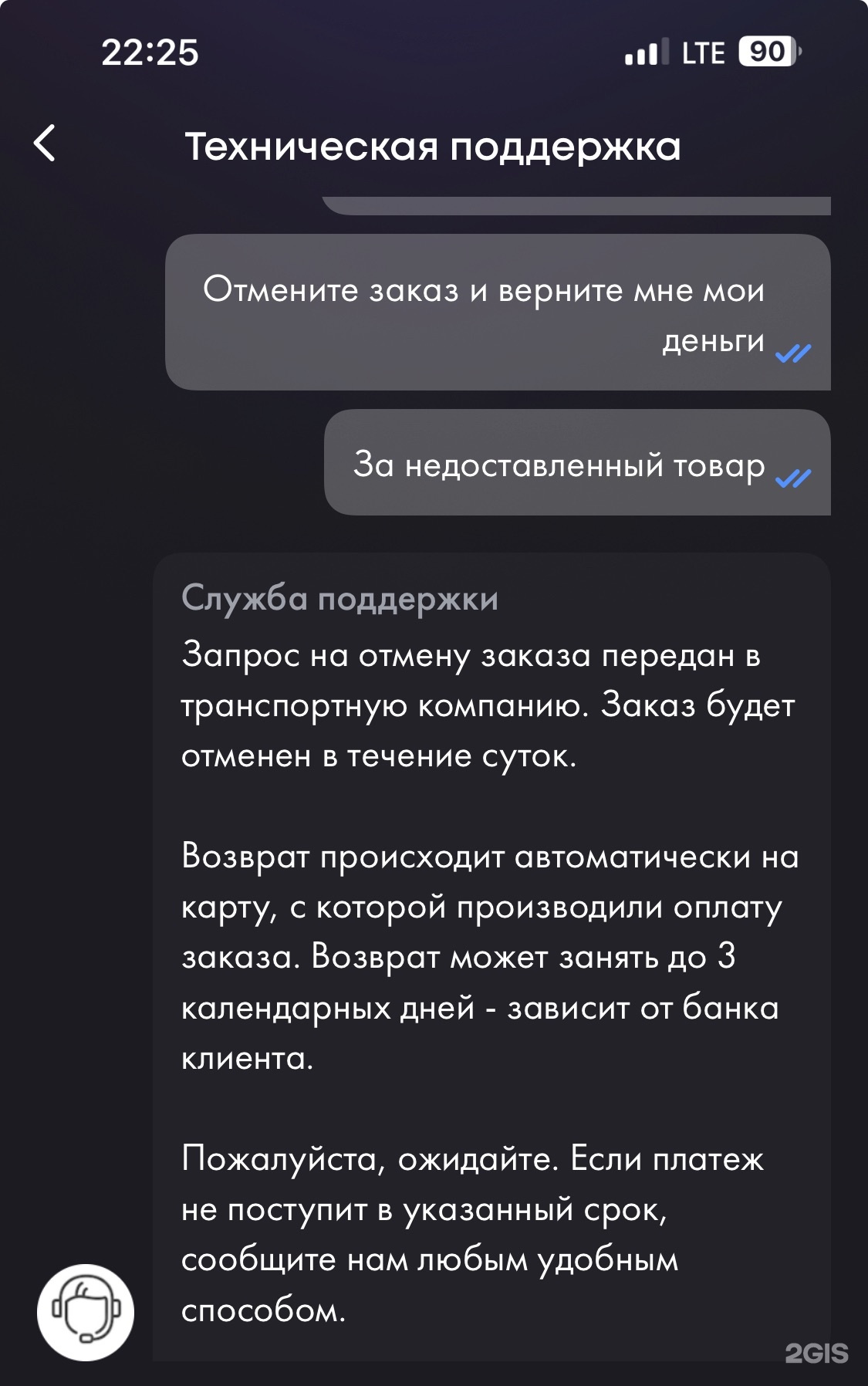 22:25

LTE 90

Техническая поддержка

Отмените заказ и верните мне мои деньги

За недоставленный товар

Служба поддержки
Запрос на отмену заказа передан в транспортную компанию. Заказ будет отменен в течение суток.

Возврат происходит автоматически на карту, с которой производили оплату заказа. Возврат может занять до 3 календарных дней - зависит от банка клиента.

Пожалуйста, ожидайте. Если платеж не поступит в указанный срок, сообщите нам любым удобным способом.

2GIS